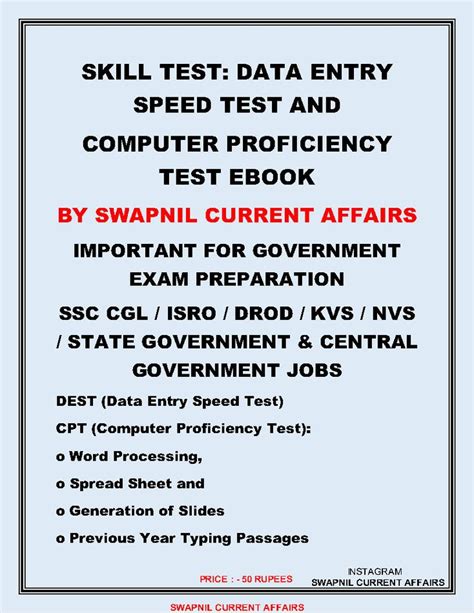 SKILL TEST: DATA ENTRY SPEED TEST AND COMPUTER PROFICIENCY TEST EBOOK

BY SWAPNIL CURRENT AFFAIRS

IMPORTANT FOR GOVERNMENT EXAM PREPARATION

SSC CGL / ISRO / DROD / KVS / NVS / STATE GOVERNMENT & CENTRAL GOVERNMENT JOBS

DEST (Data Entry Speed Test)

CPT (Computer Proficiency Test):

o Word Processing,

o Spread Sheet and

o Generation of Slides

o Previous Year Typing Passages

PRICE : - 50 RUPEES

INSTAGRAM
SWAPNIL CURRENT AFFAIRS

SWAPNIL CURRENT AFFAIRS